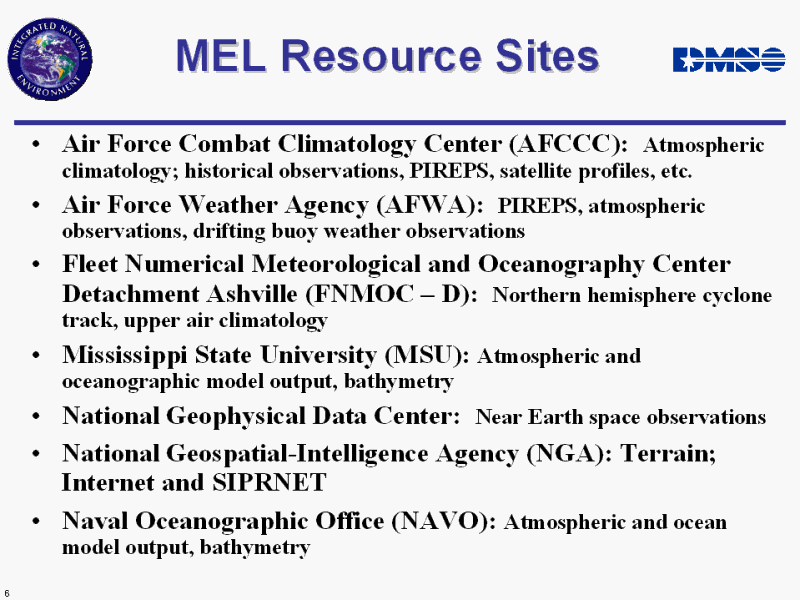 INTEGRATED NATURAL ENVIRONMENT

MEL Resource Sites

DMSO

• Air Force Combat Climatology Center (AFCCC): Atmospheric climatology; historical observations, PIREPS, satellite profiles, etc.

• Air Force Weather Agency (AFWA): PIREPS, atmospheric observations, drifting buoy weather observations

• Fleet Numerical Meteorological and Oceanography Center Detachment Ashville (FNMOC – D): Northern hemisphere cyclone track, upper air climatology

• Mississippi State University (MSU): Atmospheric and oceanographic model output, bathymetry

• National Geophysical Data Center: Near Earth space observations

• National Geospatial-Intelligence Agency (NGA): Terrain; Internet and SIPRNET

• Naval Oceanographic Office (NAVO): Atmospheric and ocean model output, bathymetry

6